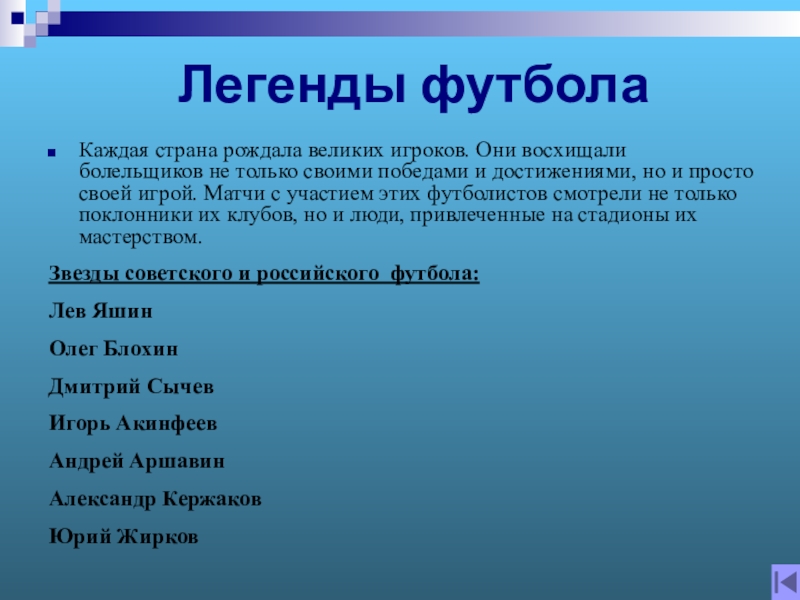 Легенды футбола

Каждая страна рождала великих игроков. Они восхищали болельщиков не только своими победами и достижениями, но и просто своей игрой. Матчи с участием этих футболистов смотрели не только поклонники их клубов, но и люди, привлеченные на стадионы их мастерством.

Звезды советского и российского футбола:

Лев Яшин

Олег Блохин

Дмитрий Сычев

Игорь Акинфеев

Андрей Аршавин

Александр Кержаков

Юрий Жирков